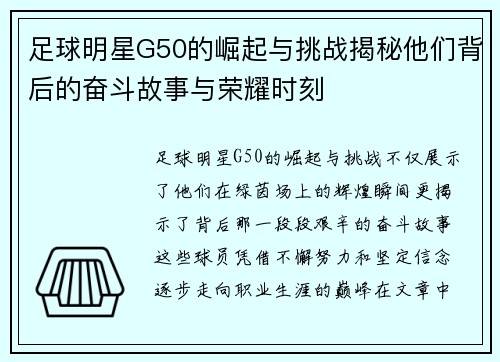 足球明星G50的崛起与挑战揭秘他们背后的奋斗故事与荣耀时刻

足球明星G50的崛起与挑战不仅展示了他们在绿茵场上的辉煌瞬间更揭示了背后那一段段艰辛的奋斗故事这些球员凭借不懈努力和坚定信念逐步走向职业生涯的巅峰在文章中